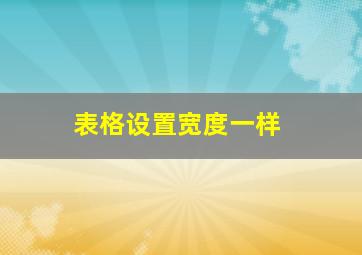 表格设置宽度一样